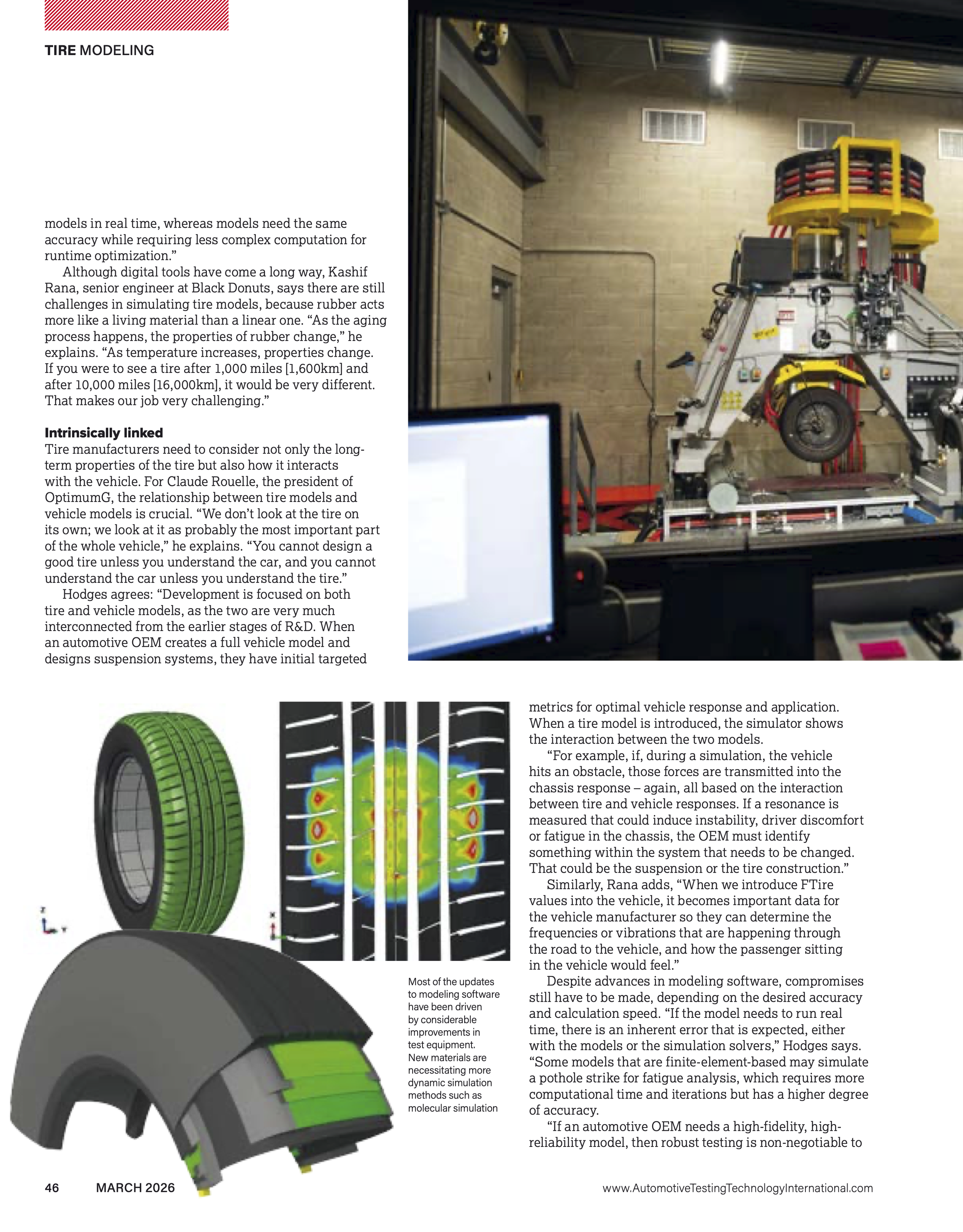 TIRE MODELING

models in real time, whereas models need the same accuracy while requiring less complex computation for runtime optimization."

Although digital tools have come a long way, Kashif Rana, senior engineer at Black Donuts, says there are still challenges in simulating tire models, because rubber acts more like a living material than a linear one. "As the aging process happens, the properties of rubber change," he explains. "As temperature increases, properties change. If you were to see a tire after 1,000 miles [1,600km] and after 10,000 miles [16,000km], it would be very different. That makes our job very challenging."

Intrinsically linked
Tire manufacturers need to consider not only the long-term properties of the tire but also how it interacts with the vehicle. For Claude Rouelle, the president of OptimumG, the relationship between tire models and vehicle models is crucial. "We don't look at the tire on its own; we look at it as probably the most important part of the whole vehicle," he explains. "You cannot design a good tire unless you understand the car, and you cannot understand the car unless you understand the tire."

Hodges agrees: "Development is focused on both tire and vehicle models, as the two are very much interconnected from the earlier stages of R&D. When an automotive OEM creates a full vehicle model and designs suspension systems, they have initial targeted metrics for optimal vehicle response and application. When a tire model is introduced, the simulator shows the interaction between the two models.

"For example, if, during a simulation, the vehicle hits an obstacle, those forces are transmitted into the chassis response – again, all based on the interaction between tire and vehicle responses. If a resonance is measured that could induce instability, driver discomfort or fatigue in the chassis, the OEM must identify something within the system that needs to be changed. That could be the suspension or the tire construction."

Similarly, Rana adds, "When we introduce FTire values into the vehicle, it becomes important data for the vehicle manufacturer so they can determine the frequencies or vibrations that are happening through the road to the vehicle, and how the passenger sitting in the vehicle would feel."

Despite advances in modeling software, compromises still have to be made, depending on the desired accuracy and calculation speed. "If the model needs to run real time, there is an inherent error that is expected, either with the models or the simulation solvers," Hodges says. "Some models that are finite-element-based may simulate a pothole strike for fatigue analysis, which requires more computational time and iterations but has a higher degree of accuracy.

"If an automotive OEM needs a high-fidelity, high-reliability model, then robust testing is non-negotiable to

Most of the updates to modeling software have been driven by considerable improvements in test equipment. New materials are necessitating more dynamic simulation methods such as molecular simulation

46 MARCH 2026

www.AutomotiveTestingTechnologyInternational.com